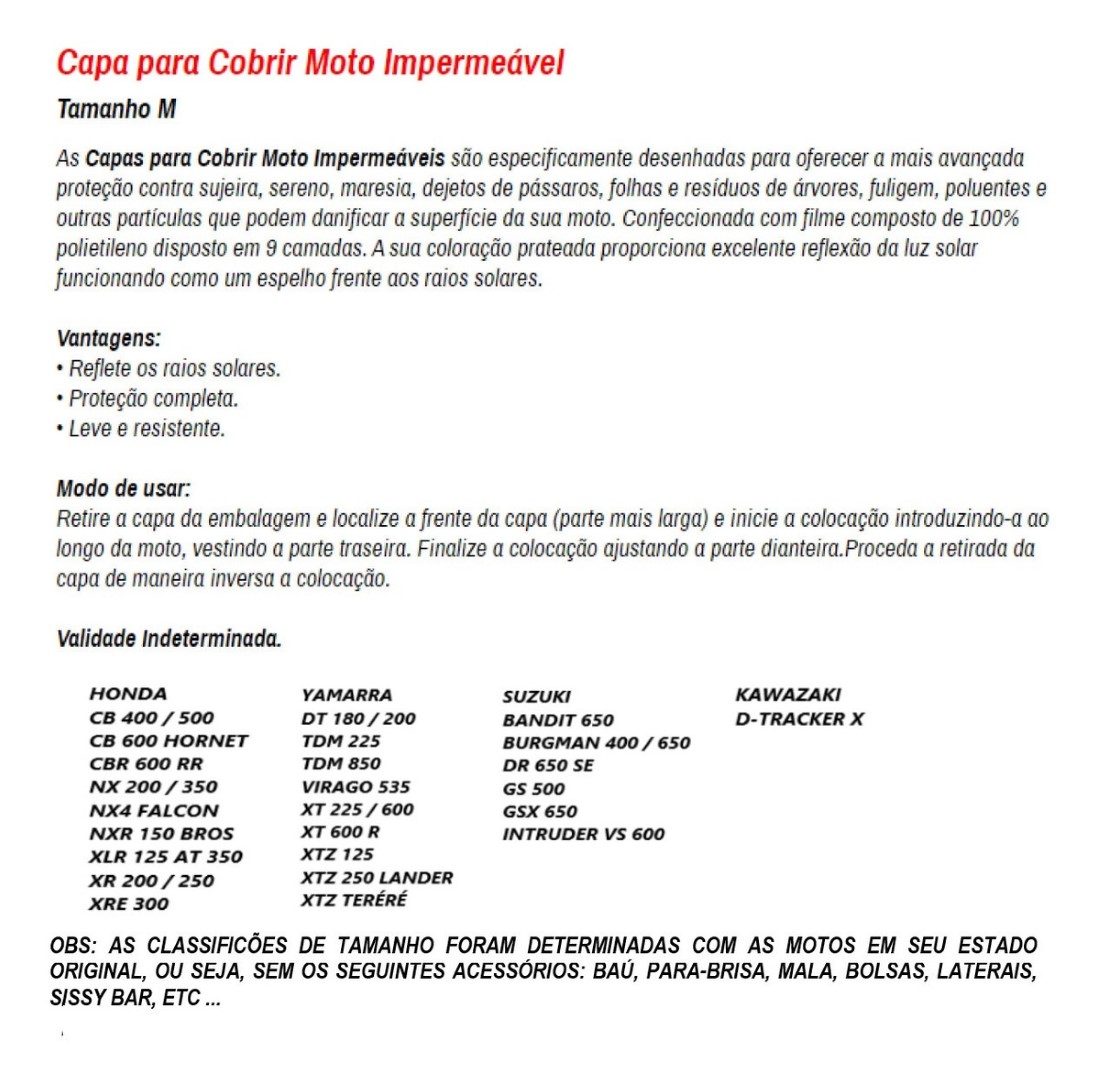 Capa para Cobrir Moto Impermeável

Tamanho M

As Capas para Cobrir Moto Impermeáveis são especificamente desenhadas para oferecer a mais avançada proteção contra sujeira, sereno, maresia, dejetos de pássaros, folhas e resíduos de árvores, fuligem, poluentes e outras partículas que podem danificar a superfície da sua moto. Confeccionada com filme composto de 100% polietileno disposto em 9 camadas. A sua coloração prateada proporciona excelente reflexão da luz solar funcionando como um espelho frente aos raios solares.

Vantagens:
• Reflete os raios solares.
• Proteção completa.
• Leve e resistente.

Modo de usar:
Retire a capa da embalagem e localize a frente da capa (parte mais larga) e inicie a colocação introduzindo-a ao longo da moto, vestindo a parte traseira. Finalize a colocação ajustando a parte dianteira.Proceda a retirada da capa de maneira inversa a colocação.

Validade Indeterminada.

HONDA
CB 400 / 500
CB 600 HORNET
CBR 600 RR
NX 200 / 350
NX4 FALCON
NXR 150 BROS
XLR 125 AT 350
XR 200 / 250
XRE 300

YAMARRA
DT 180 / 200
TDM 225
TDM 850
VIRAGO 535
XT 225 / 600
XT 600 R
XTZ 125
XTZ 250 LANDER
XTZ TERÉRÉ

SUZUKI
BANDIT 650
BURGMAN 400 / 650
DR 650 SE
GS 500
GSX 650
INTRUDER VS 600

KAWAZAKI
D-TRACKER X

OBS: AS CLASSIFICÕES DE TAMANHO FORAM DETERMINADAS COM AS MOTOS EM SEU ESTADO ORIGINAL, OU SEJA, SEM OS SEGUINTES ACESSÓRIOS: BAÚ, PARA-BRISA, MALA, BOLSAS, LATERAIS, SISSY BAR, ETC ...